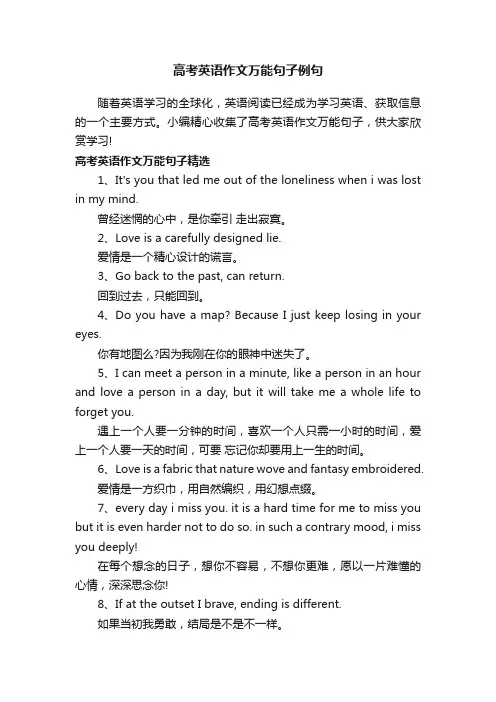 高考英语作文万能句子例句

随着英语学习的全球化，英语阅读已经成为学习英语、获取信息的一个主要方式。小编精心收集了高考英语作文万能句子，供大家欣赏学习!

高考英语作文万能句子精选

1、It's you that led me out of the loneliness when i was lost in my mind.

曾经迷惘的心中，是你牵引 走出寂寞。

2、Love is a carefully designed lie.

爱情是一个精心设计的谎言。

3、Go back to the past, can return.

回到过去，只能回到。

4、Do you have a map? Because I just keep losing in your eyes.

你有地图么?因为我刚在你的眼神中迷失了。

5、I can meet a person in a minute, like a person in an hour and love a person in a day, but it will take me a whole life to forget you.

遇上一个人要一分钟的时间，喜欢一个人只需一小时的时间，爱上一个人要一天的时间，可要 忘记你却要用上一生的时间。

6、Love is a fabric that nature wove and fantasy embroidered.

爱情是一方织巾，用自然编织，用幻想点缀。

7、every day i miss you. it is a hard time for me to miss you but it is even harder not to do so. in such a contrary mood, i miss you deeply!

在每个想念的日子，想你不容易，不想你更难，愿以一片难懂的心情，深深思念你!

8、If at the outset I brave, ending is different.

如果当初我勇敢，结局是不是不一样。